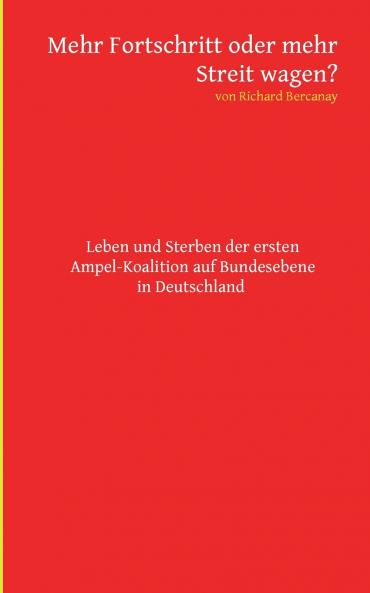 Mehr Fortschritt oder mehr Streit wagen?
von Richard Bercanay

Leben und Sterben der ersten Ampel-Koalition auf Bundesebene in Deutschland